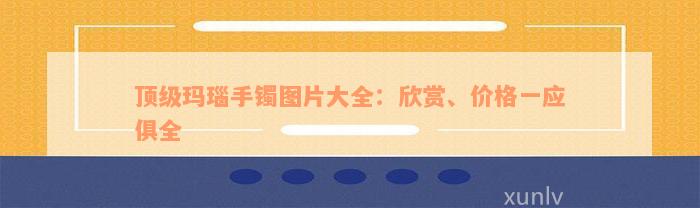 顶级玛瑙手镯图片大全：欣赏、价格一应俱全

xunlv